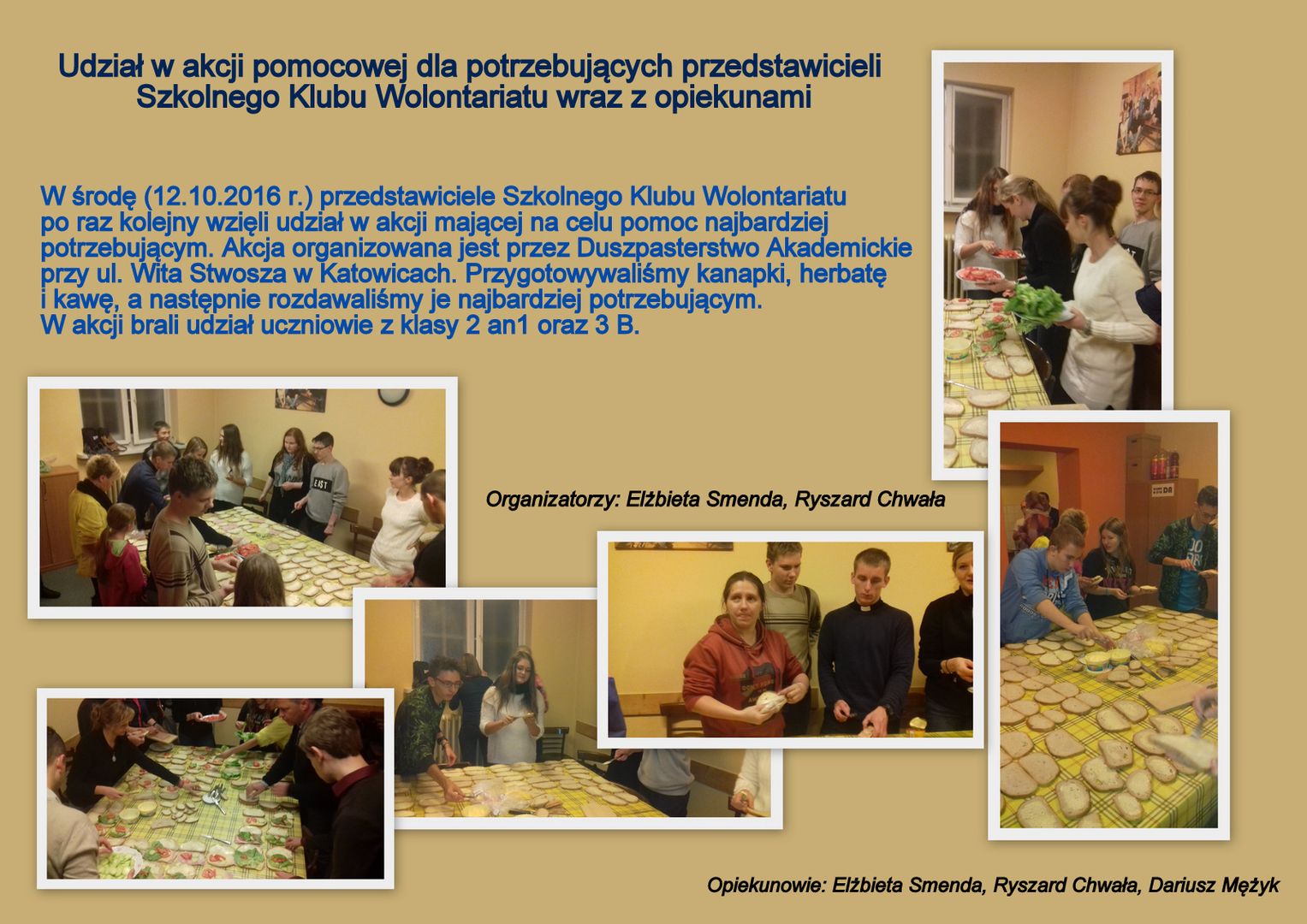 Udział w akcji pomocowej dla potrzebujących przedstawicieli Szkolnego Klubu Wolontariatu wraz z opiekunami

W środę (12.10.2016 r.) przedstawiciele Szkolnego Klubu Wolontariatu po raz kolejny wzięli udział w akcji mającej na celu pomoc najbardziej potrzebującym. Akcja organizowana jest przez Duszpasterstwo Akademickie przy ul. Wita Stwosza w Katowicach. Przygotowywaliśmy kanapki, herbatę i kawę, a następnie rozdawaliśmy je najbardziej potrzebującym. W akcji brali udział uczniowie z klasy 2 an1 oraz 3 B.

Organizatorzy: Elżbieta Smenda, Ryszard Chwała

Opiekunowie: Elżbieta Smenda, Ryszard Chwała, Dariusz Mężyk